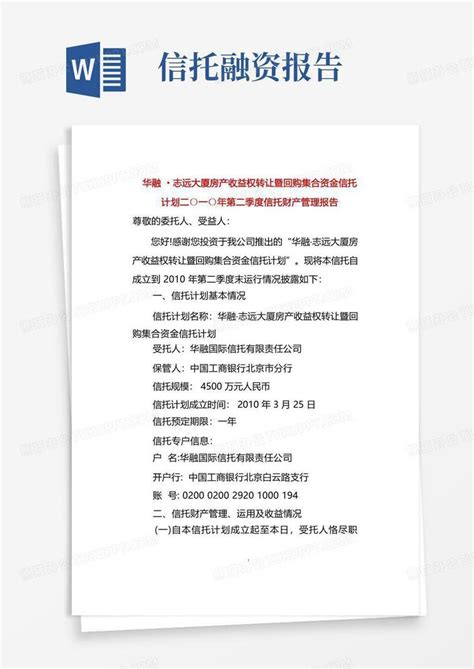 W

信托融资报告

华融 ·志远大厦房产收益权转让暨回购集合资金信托计划二〇一〇年第二季度信托财产管理报告

尊敬的委托人、受益人：

您好!感谢您投资于我公司推出的“华融·志远大厦房产收益权转让暨回购集合资金信托计划”。现将本信托自成立到 2010 年第二季度末运行情况披露如下：

一、信托计划基本情况

信托计划名称：华融·志远大厦房产收益权转让暨回购集合资金信托计划

受托人：华融国际信托有限责任公司

保管人：中国工商银行北京市分行

信托规模：4500 万元人民币

信托计划成立时间：2010 年 3 月 25 日

信托预定期限：一年

信托专户信息：

户 名:华融国际信托有限责任公司

开户行：中国工商银行北京白云路支行

账 号: 0200 0200 2920 1000 194

二、信托财产管理、运用及收益情况

(一)自本信托计划成立起至本日，受托人恪尽职